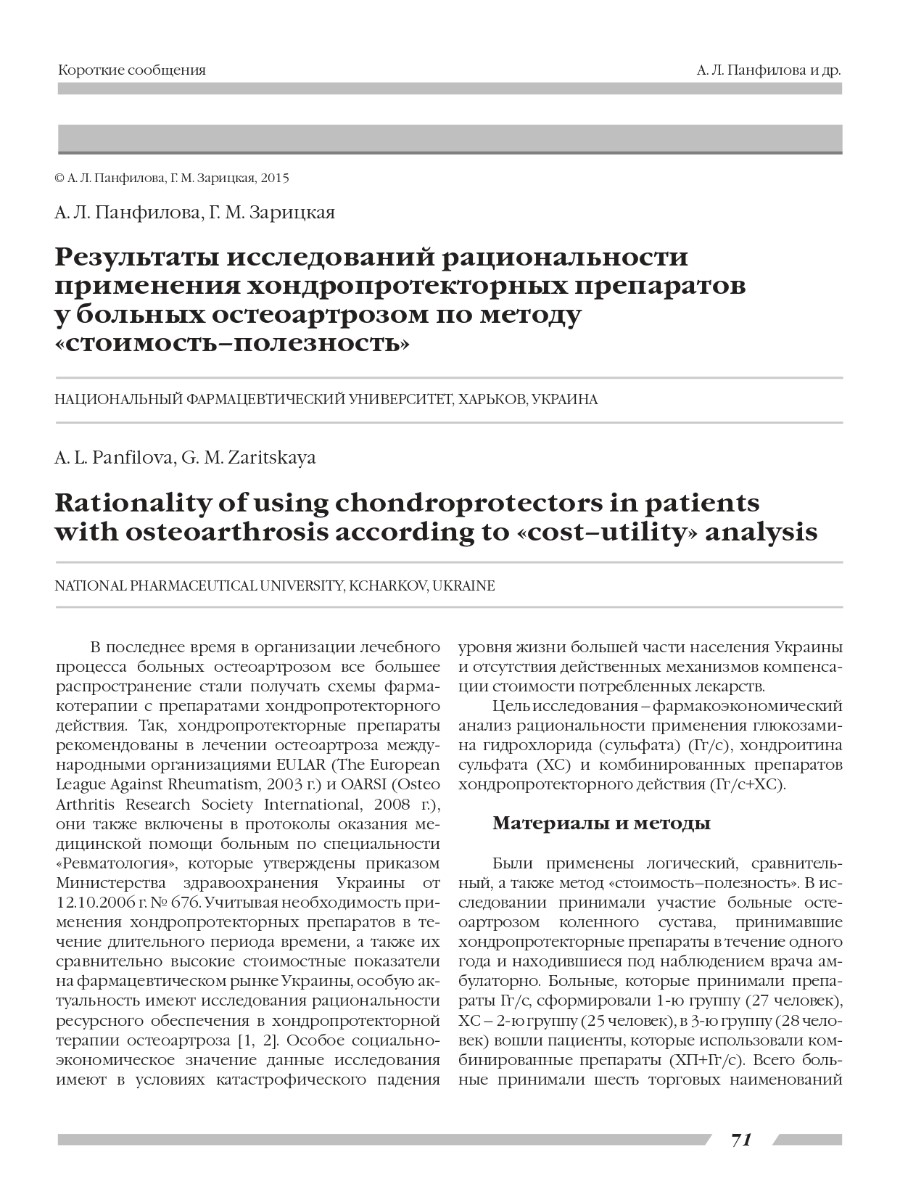 Короткие сообщения

А. Л. Панфилова и др.

© А. Л. Панфилова, Г. М. Зарицкая, 2015

А. Л. Панфилова, Г. М. Зарицкая

Результаты исследований рациональности применения хондропротекторных препаратов у больных остеоартрозом по методу «стоимость–полезность»

НАЦИОНАЛЬНЫЙ ФАРМАЦЕВТИЧЕСКИЙ УНИВЕРСИТЕТ, ХАРЬКОВ, УКРАИНА

A. L. Panfilova, G. M. Zaritskaya

Rationality of using chondroprotectors in patients with osteoarthrosis according to «cost–utility» analysis

NATIONAL PHARMACEUTICAL UNIVERSITY, KCHARKOV, UKRAINE

В последнее время в организации лечебного процесса больных остеоартрозом все большее распространение стали получать схемы фармакотерапии с препаратами хондропротекторного действия. Так, хондропротекторные препараты рекомендованы в лечении остеоартроза международными организациями EULAR (The European League Against Rheumatism, 2003 г.) и OARSI (Osteo Arthritis Research Society International, 2008 г.), они также включены в протоколы оказания медицинской помощи больным по специальности «Ревматология», которые утверждены приказом Министерства здравоохранения Украины от 12.10.2006 г. № 676. Учитывая необходимость применения хондропротекторных препаратов в течение длительного периода времени, а также их сравнительно высокие стоимостные показатели на фармацевтическом рынке Украины, особую актуальность имеют исследования рациональности ресурсного обеспечения в хондропротекторной терапии остеоартроза [1, 2]. Особое социально-экономическое значение данные исследования имеют в условиях катастрофического падения уровня жизни большей части населения Украины и отсутствия действенных механизмов компенсации стоимости потребленных лекарств.

Цель исследования – фармакоэкономический анализ рациональности применения глюкозамина гидрохлорида (сульфата) (Гг/с), хондроитина сульфата (ХС) и комбинированных препаратов хондропротекторного действия (Гг/с+ХС).

Материалы и методы

Были применены логический, сравнительный, а также метод «стоимость–полезность». В исследовании принимали участие больные остеоартрозом коленного сустава, принимавшие хондропротекторные препараты в течение одного года и находившиеся под наблюдением врача амбулаторно. Больные, которые принимали препараты Гг/с, сформировали 1-ю группу (27 человек), ХС – 2-ю группу (25 человек), в 3-ю группу (28 человек) вошли пациенты, которые использовали комбинированные препараты (ХП+Гг/с). Всего больные принимали шесть торговых наименований

71